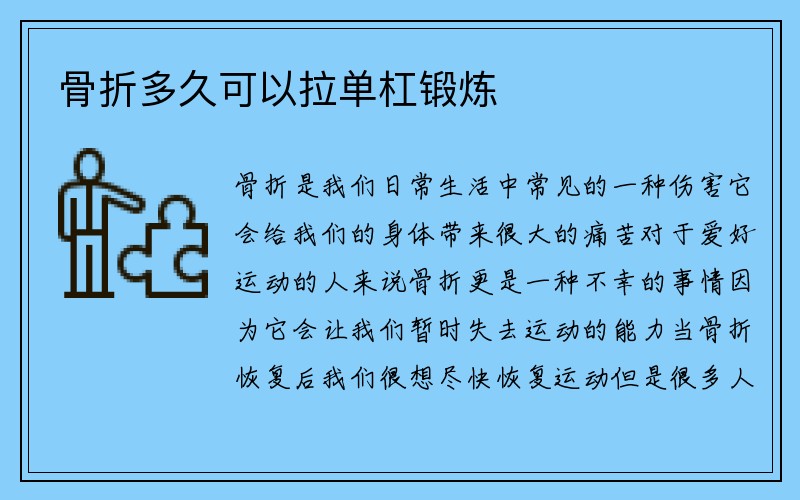 骨折多久可以拉单杠锻炼

骨折是我们日常生活中常见的一种伤害它会给我们的身体带来很大的痛苦对于爱好运动的人来说骨折更是一种不幸的事情因为它会让我们暂时失去运动的能力当骨折恢复后我们很想尽快恢复运动但是很多人